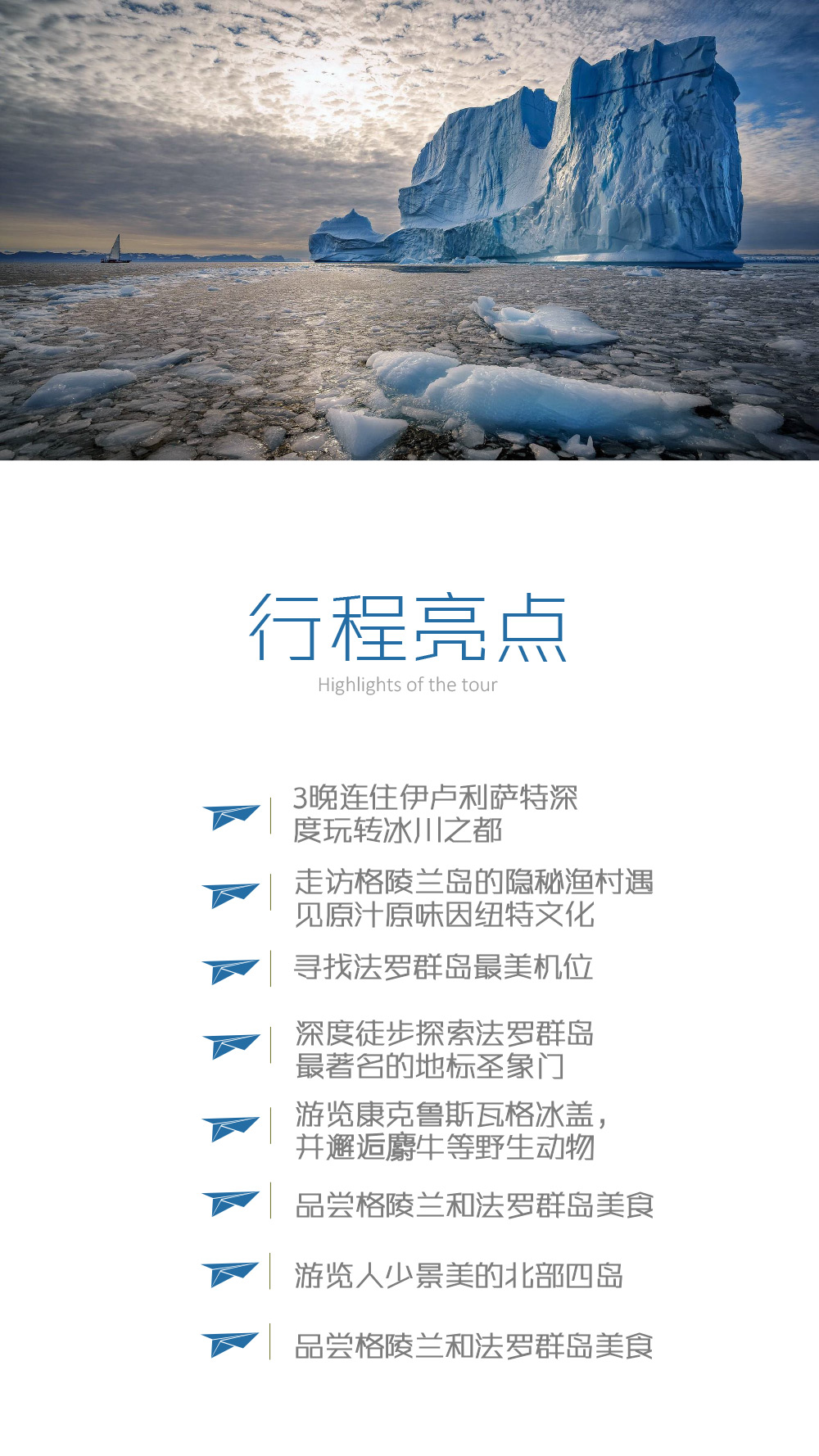 行程亮点
Highlights of the tour

3晚连住伊卢利萨特深度玩转冰川之都

走访格陵兰岛的隐秘渔村遇见原汁原味因纽特文化

寻找法罗群岛最美机位

深度徒步探索法罗群岛最著名的地标圣象门

游览康克鲁斯瓦格冰盖，并邂逅麝牛等野生动物

品尝格陵兰和法罗群岛美食

游览人少景美的北部四岛

品尝格陵兰和法罗群岛美食